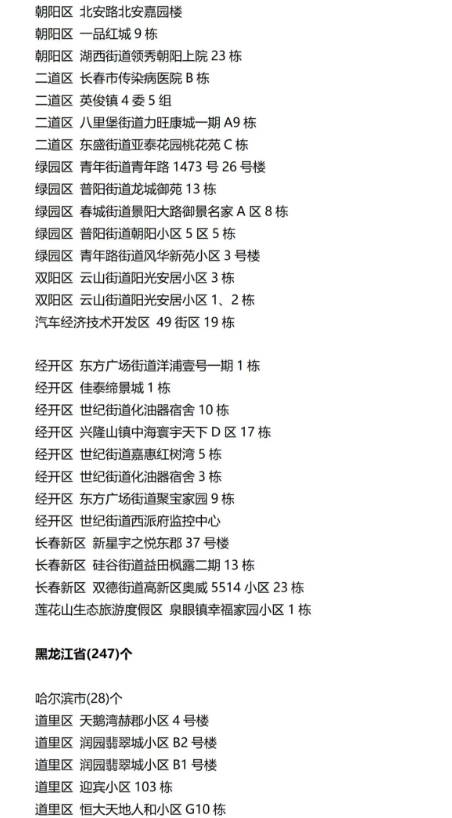 朝阳区 北安路北安嘉园楼
朝阳区 一品红城 9 栋
朝阳区 湖西街道领秀朝阳上院 23 栋
二道区 长春市传染病医院 B 栋
二道区 英俊镇 4 委 5 组
二道区 八里堡街道力旺康城一期 A9 栋
二道区 东盛街道亚泰花园桃花苑 C 栋
绿园区 青年街道青年路 1473 号 26 号楼
绿园区 普阳街道龙城御苑 13 栋
绿园区 春城街道景阳大路御景名家 A 区 8 栋
绿园区 普阳街道朝阳小区 5 区 5 栋
绿园区 青年路街道风华新苑小区 3 号楼
双阳区 云山街道阳光安居小区 3 栋
双阳区 云山街道阳光安居小区 1、2 栋
汽车经济技术开发区 49 街区 19 栋

经开区 东方广场街道洋浦壹号一期 1 栋
经开区 佳泰缔景城 1 栋
经开区 世纪街道化油器宿舍 10 栋
经开区 兴隆山镇中海寰宇天下 D 区 17 栋
经开区 世纪街道嘉惠红树湾 5 栋
经开区 世纪街道化油器宿舍 3 栋
经开区 东方广场街道聚宝家园 9 栋
经开区 世纪街道西派府监控中心
长春新区 新星宇之悦东郡 37 号楼
长春新区 硅谷街道益田枫露二期 13 栋
长春新区 双德街道高新区奥威 5514 小区 23 栋
莲花山生态旅游度假区 泉眼镇幸福家园小区 1 栋

黑龙江省(247)个

哈尔滨市(28)个
道里区 天鹅湾赫郡小区 4 号楼
道里区 润园翡翠城小区 B2 号楼
道里区 润园翡翠城小区 B1 号楼
道里区 迎宾小区 103 栋
道里区 恒大天地人和小区 G10 栋